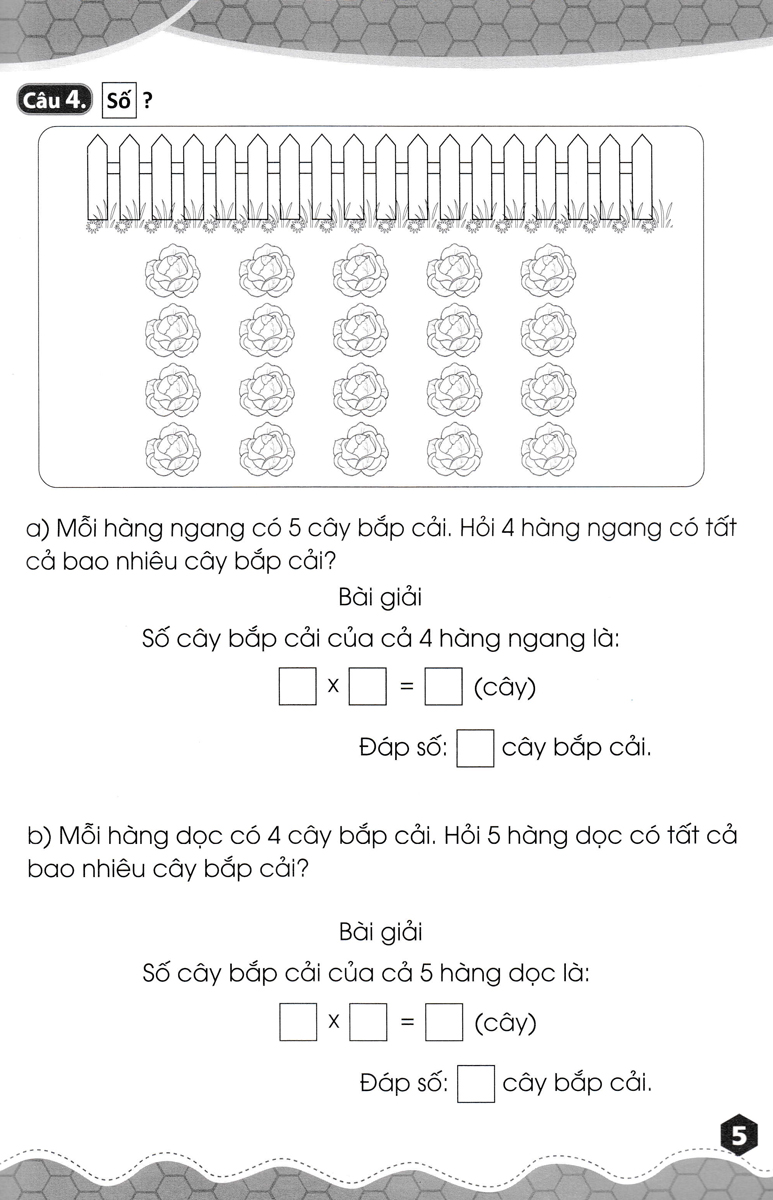 Câu 4. Số ?

a) Mỗi hàng ngang có 5 cây bắp cải. Hỏi 4 hàng ngang có tất cả bao nhiêu cây bắp cải?

Bài giải

Số cây bắp cải của cả 4 hàng ngang là:

$\square \times \square = \square$ (cây)

Đáp số: $\square$ cây bắp cải.

b) Mỗi hàng dọc có 4 cây bắp cải. Hỏi 5 hàng dọc có tất cả bao nhiêu cây bắp cải?

Bài giải

Số cây bắp cải của cả 5 hàng dọc là:

$\square \times \square = \square$ (cây)

Đáp số: $\square$ cây bắp cải.

5